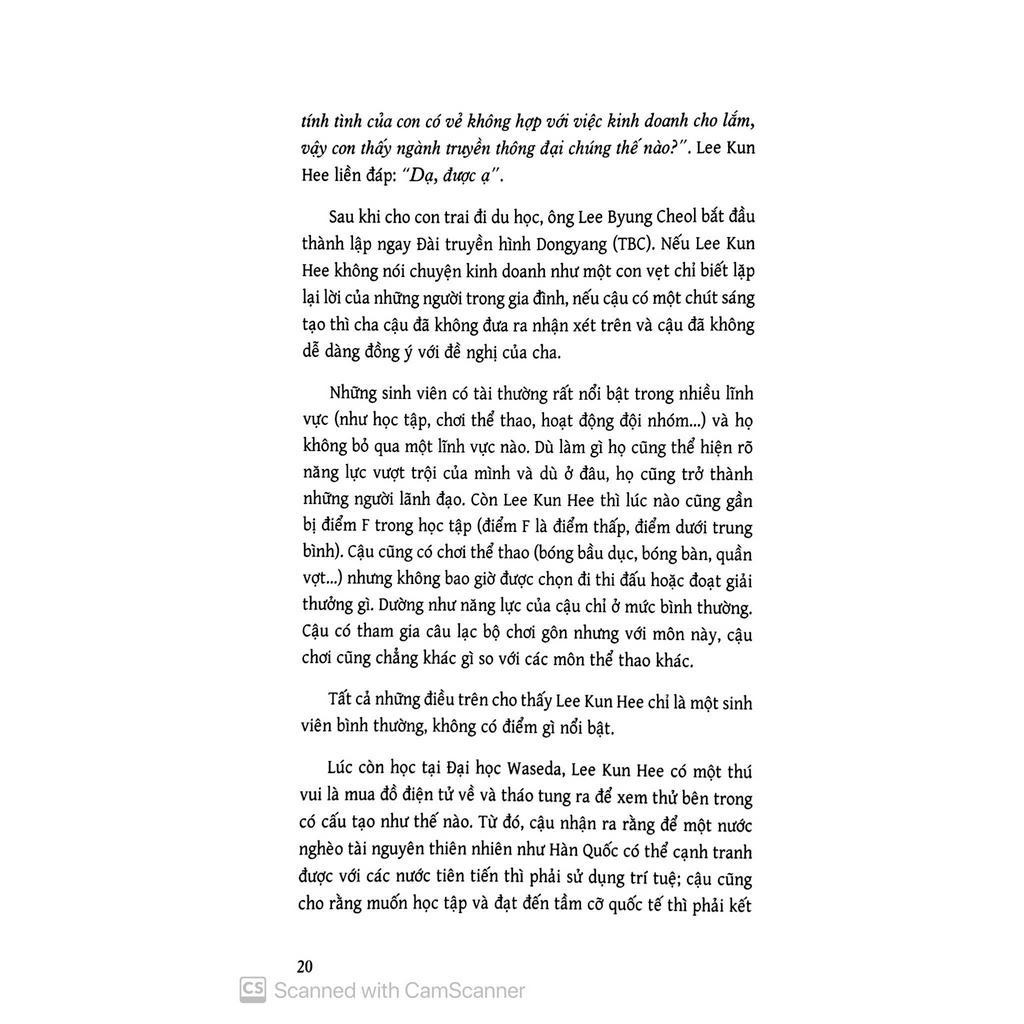 tính tình của con có vẻ không hợp với việc kinh doanh cho lắm, vậy con thấy ngành truyền thông đại chúng thế nào?". Lee Kun Hee liền đáp: "Dạ, được ạ".

Sau khi cho con trai đi du học, ông Lee Byung Cheol bắt đầu thành lập ngay Đài truyền hình Dongyang (TBC). Nếu Lee Kun Hee không nói chuyện kinh doanh như một con vẹt chỉ biết lặp lại lời của những người trong gia đình, nếu cậu có một chút sáng tạo thì cha cậu đã không đưa ra nhận xét trên và cậu đã không dễ dàng đồng ý với đề nghị của cha.

Những sinh viên có tài thường rất nổi bật trong nhiều lĩnh vực (như học tập, chơi thể thao, hoạt động đội nhóm...) và họ không bỏ qua một lĩnh vực nào. Dù làm gì họ cũng thể hiện rõ năng lực vượt trội của mình và dù ở đâu, họ cũng trở thành những người lãnh đạo. Còn Lee Kun Hee thì lúc nào cũng gần bị điểm F trong học tập (điểm F là điểm thấp, điểm dưới trung bình). Cậu cũng có chơi thể thao (bóng bầu dục, bóng bàn, quần vợt...) nhưng không bao giờ được chọn đi thi đấu hoặc đoạt giải thưởng gì. Dường như năng lực của cậu chỉ ở mức bình thường. Cậu có tham gia câu lạc bộ chơi gôn nhưng với môn này, cậu chơi cũng chẳng khác gì so với các môn thể thao khác.

Tất cả những điều trên cho thấy Lee Kun Hee chỉ là một sinh viên bình thường, không có điểm gì nổi bật.

Lúc còn học tại Đại học Waseda, Lee Kun Hee có một thú vui là mua đồ điện tử về và tháo tung ra để xem thử bên trong có cấu tạo như thế nào. Từ đó, cậu nhận ra rằng để một nước nghèo tài nguyên thiên nhiên như Hàn Quốc có thể cạnh tranh được với các nước tiên tiến thì phải sử dụng trí tuệ; cậu cũng cho rằng muốn học tập và đạt đến tầm cỡ quốc tế thì phải kết

20

CS Scanned with CamScanner